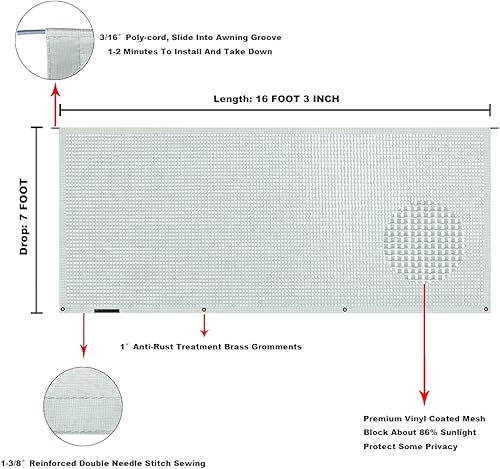 3/16″ Poly-cord, Slide Into Awning Groove
1-2 Minutes To Install And Take Down

Length: 16 FOOT 3 INCH

Drop: 7 FOOT

1″ Anti-Rust Treatment Brass Gromments

Premium Vinyl Coated Mesh
Block About 86% Sunlight
Protect Some Privacy

1-3/8″ Reinforced Double Needle Stitch Sewing